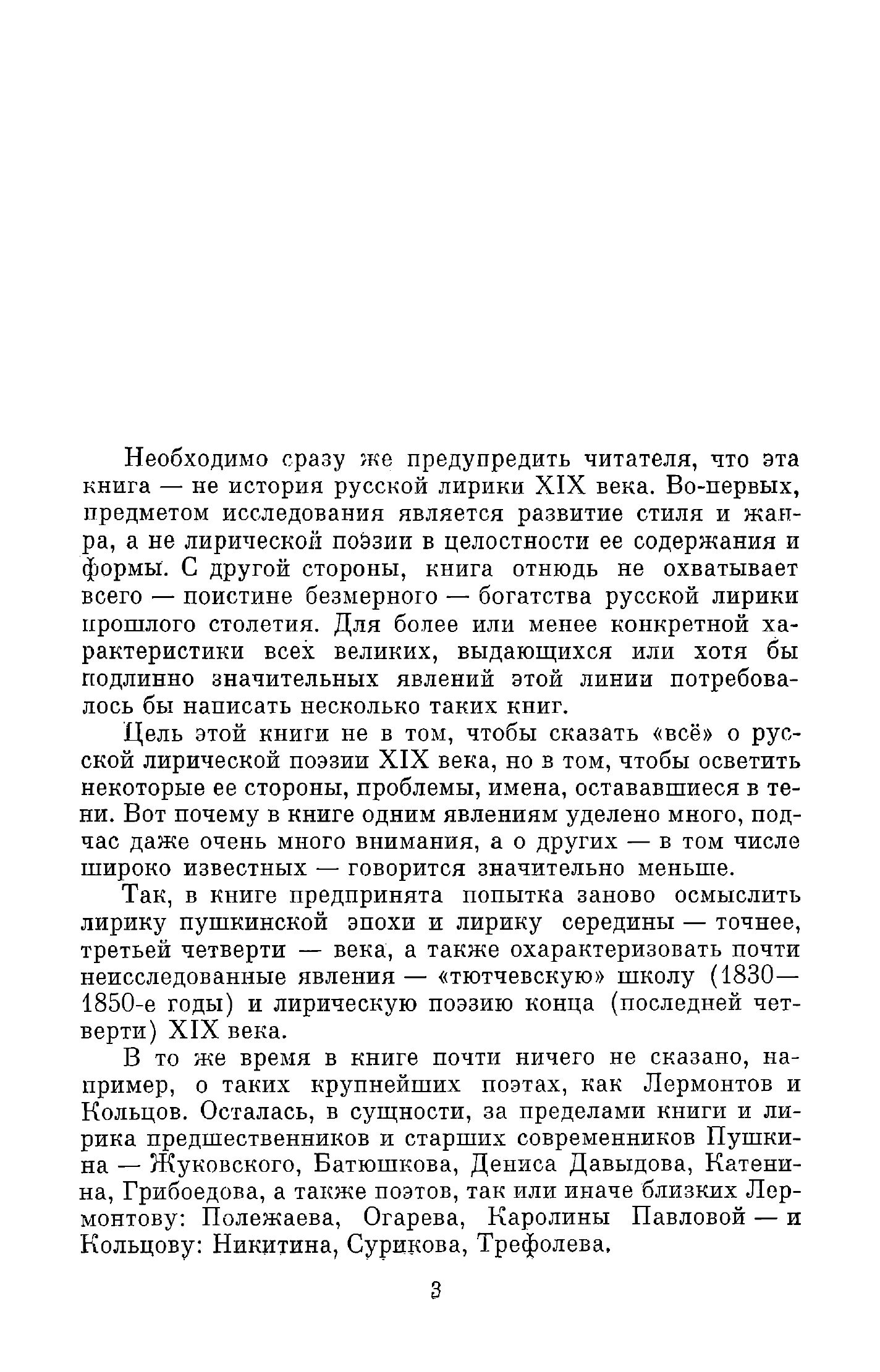 Необходимо сразу же предупредить читателя, что эта книга — не история русской лирики XIX века. Во-первых, предметом исследования является развитие стиля и жанра, а не лирической поэзии в целостности ее содержания и формы. С другой стороны, книга отнюдь не охватывает всего — поистине безмерного — богатства русской лирики прошлого столетия. Для более или менее конкретной характеристики всех великих, выдающихся или хотя бы подлинно значительных явлений этой линии потребовалось бы написать несколько таких книг.

Цель этой книги не в том, чтобы сказать «всё» о русской лирической поэзии XIX века, но в том, чтобы осветить некоторые ее стороны, проблемы, имена, остававшиеся в тени. Вот почему в книге одним явлениям уделено много, подчас даже очень много внимания, а о других — в том числе широко известных — говорится значительно меньше.

Так, в книге предпринята попытка заново осмыслить лирику пушкинской эпохи и лирику середины — точнее, третьей четверти — века, а также охарактеризовать почти неисследованные явления — «тютчевскую» школу (1830—1850-е годы) и лирическую поэзию конца (последней четверти) XIX века.

В то же время в книге почти ничего не сказано, например, о таких крупнейших поэтах, как Лермонтов и Кольцов. Осталась, в сущности, за пределами книги и лирика предшественников и старших современников Пушкина — Жуковского, Батюшкова, Дениса Давыдова, Катенина, Грибоедова, а также поэтов, так или иначе близких Лермонтову: Полежаева, Огарева, Каролины Павловой — и Кольцову: Никитина, Сурикова, Трефолева.

3